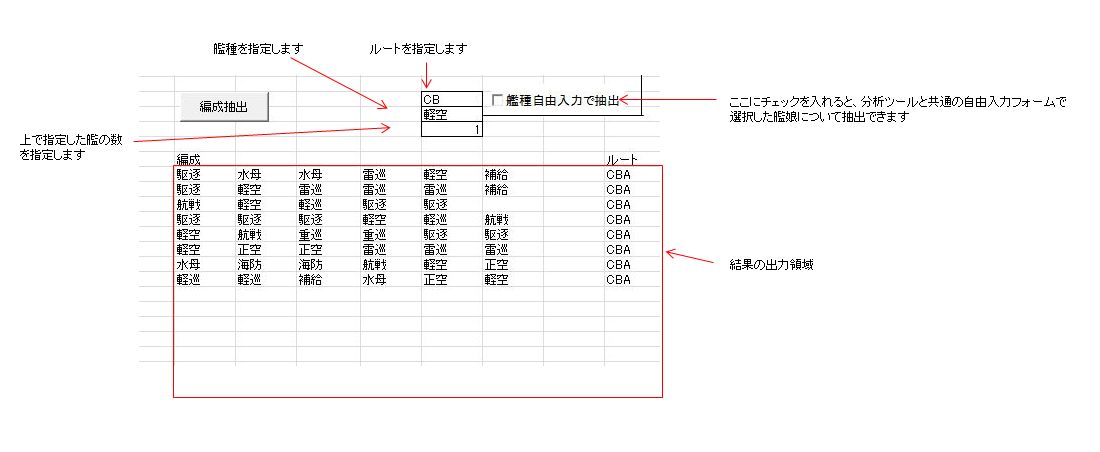 艦種を指定します

ルートを指定します

編成抽出

CB
軽空
1

☐ 艦種自由入力で抽出

ここにチェックを入れると、分析ツールと共通の自由入力フォームで選択した艦娘について抽出できます

上で指定した艦の数を指定します

| 編成 | | | | | | ルート |
|---|---|---|---|---|---|---|
| 駆逐 | 水母 | 水母 | 雷巡 | 軽空 | 補給 | CBA |
| 駆逐 | 軽空 | 雷巡 | 雷巡 | 雷巡 | 補給 | CBA |
| 航戦 | 軽空 | 軽巡 | 駆逐 | 駆逐 | | CBA |
| 駆逐 | 駆逐 | 駆逐 | 軽空 | 軽巡 | 航戦 | CBA |
| 軽空 | 航戦 | 重巡 | 重巡 | 駆逐 | 駆逐 | CBA |
| 軽空 | 正空 | 正空 | 雷巡 | 雷巡 | 雷巡 | CBA |
| 水母 | 海防 | 海防 | 航戦 | 軽空 | 正空 | CBA |
| 軽巡 | 軽巡 | 補給 | 水母 | 正空 | 軽空 | CBA |

結果の出力領域